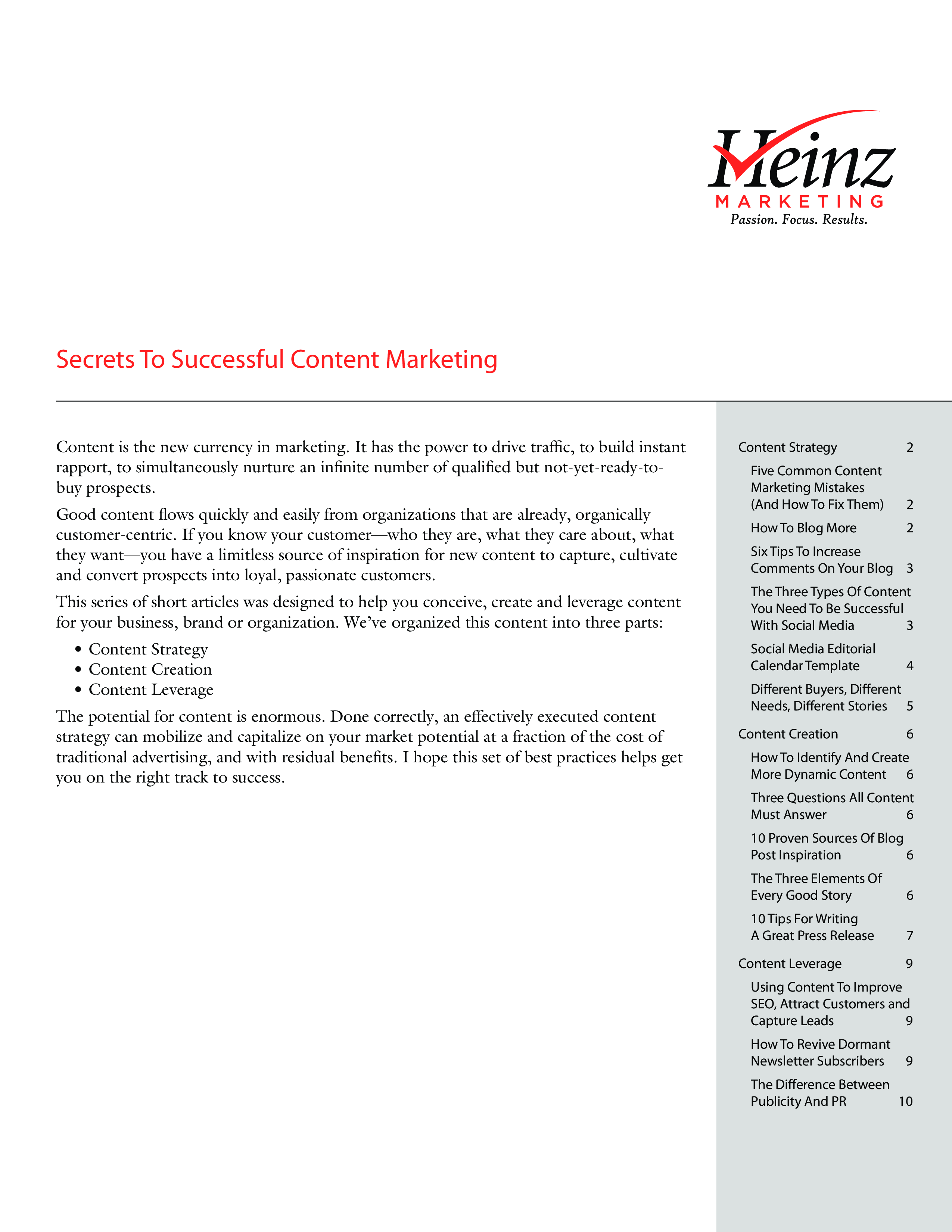 Heinz
MARKETING
Passion. Focus. Results.

Secrets To Successful Content Marketing

Content is the new currency in marketing. It has the power to drive traffic, to build instant rapport, to simultaneously nurture an infinite number of qualified but not-yet-ready-to-buy prospects.

Good content flows quickly and easily from organizations that are already, organically customer-centric. If you know your customer—who they are, what they care about, what they want—you have a limitless source of inspiration for new content to capture, cultivate and convert prospects into loyal, passionate customers.

This series of short articles was designed to help you conceive, create and leverage content for your business, brand or organization. We've organized this content into three parts:

• Content Strategy
• Content Creation
• Content Leverage

The potential for content is enormous. Done correctly, an effectively executed content strategy can mobilize and capitalize on your market potential at a fraction of the cost of traditional advertising, and with residual benefits. I hope this set of best practices helps get you on the right track to success.

Content Strategy 2
Five Common Content Marketing Mistakes (And How To Fix Them) 2
How To Blog More 2
Six Tips To Increase Comments On Your Blog 3
The Three Types Of Content You Need To Be Successful With Social Media 3
Social Media Editorial Calendar Template 4
Different Buyers, Different Needs, Different Stories 5
Content Creation 6
How To Identify And Create More Dynamic Content 6
Three Questions All Content Must Answer 6
10 Proven Sources Of Blog Post Inspiration 6
The Three Elements Of Every Good Story 6
10 Tips For Writing A Great Press Release 7
Content Leverage 9
Using Content To Improve SEO, Attract Customers and Capture Leads 9
How To Revive Dormant Newsletter Subscribers 9
The Difference Between Publicity And PR 10